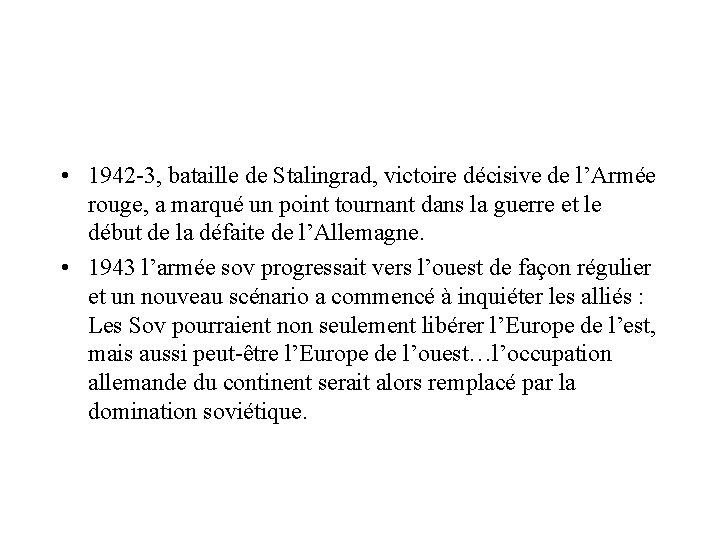 • 1942-3, bataille de Stalingrad, victoire décisive de l’Armée rouge, a marqué un point tournant dans la guerre et le début de la défaite de l’Allemagne.

• 1943 l’armée sov progressait vers l’ouest de façon régulier et un nouveau scénario a commencé à inquiéter les alliés : Les Sov pourraient non seulement libérer l’Europe de l’est, mais aussi peut-être l’Europe de l’ouest…l’occupation allemande du continent serait alors remplacé par la domination soviétique.